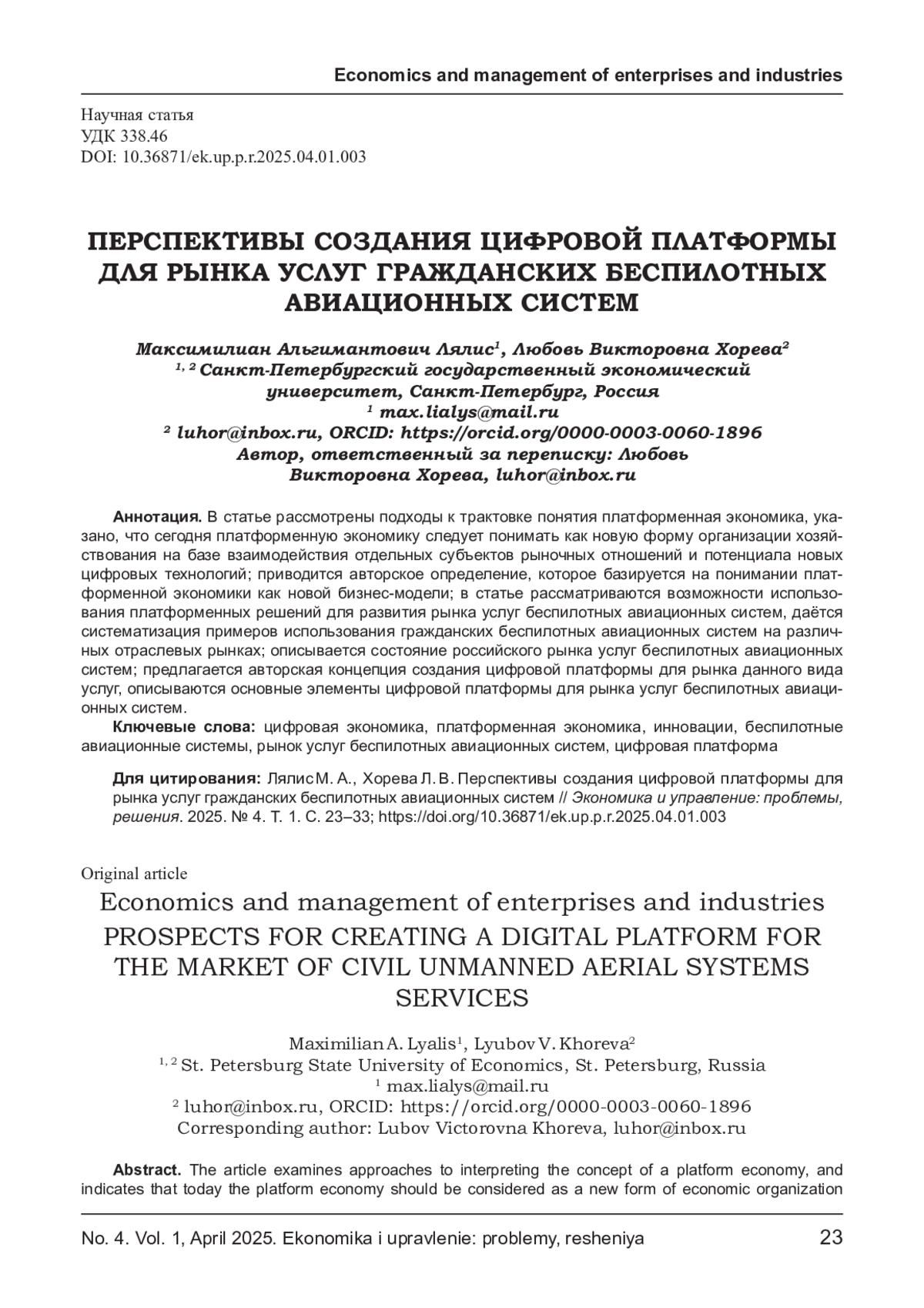 Economics and management of enterprises and industries

Научная статья
УДК 338.46
DOI: 10.36871/ek.up.p.r.2025.04.01.003

ПЕРСПЕКТИВЫ СОЗДАНИЯ ЦИФРОВОЙ ПЛАТФОРМЫ ДЛЯ РЫНКА УСЛУГ ГРАЖДАНСКИХ БЕСПИЛОТНЫХ АВИАЦИОННЫХ СИСТЕМ

Максимилиан Альгимантович Лялис$^1$, Любовь Викторовна Хорева$^2$
$^{1, 2}$ Санкт-Петербургский государственный экономический университет, Санкт-Петербург, Россия
$^1$ max.lialys@mail.ru
$^2$ luhor@inbox.ru, ORCID: https://orcid.org/0000-0003-0060-1896
Автор, ответственный за переписку: Любовь Викторовна Хорева, luhor@inbox.ru

Аннотация. В статье рассмотрены подходы к трактовке понятия платформенная экономика, указано, что сегодня платформенную экономику следует понимать как новую форму организации хозяйствования на базе взаимодействия отдельных субъектов рыночных отношений и потенциала новых цифровых технологий; приводится авторское определение, которое базируется на понимании платформенной экономики как новой бизнес-модели; в статье рассматриваются возможности использования платформенных решений для развития рынка услуг беспилотных авиационных систем, даётся систематизация примеров использования гражданских беспилотных авиационных систем на различных отраслевых рынках; описывается состояние российского рынка услуг беспилотных авиационных систем; предлагается авторская концепция создания цифровой платформы для рынка данного вида услуг, описываются основные элементы цифровой платформы для рынка услуг беспилотных авиационных систем.

Ключевые слова: цифровая экономика, платформенная экономика, инновации, беспилотные авиационные системы, рынок услуг беспилотных авиационных систем, цифровая платформа

Для цитирования: Лялис М. А., Хорева Л. В. Перспективы создания цифровой платформы для рынка услуг гражданских беспилотных авиационных систем // Экономика и управление: проблемы, решения. 2025. № 4. Т. 1. С. 23–33; https://doi.org/10.36871/ek.up.p.r.2025.04.01.003

Original article
Economics and management of enterprises and industries
PROSPECTS FOR CREATING A DIGITAL PLATFORM FOR THE MARKET OF CIVIL UNMANNED AERIAL SYSTEMS SERVICES

Maximilian A. Lyalis$^1$, Lyubov V. Khoreva$^2$
$^{1, 2}$ St. Petersburg State University of Economics, St. Petersburg, Russia
$^1$ max.lialys@mail.ru
$^2$ luhor@inbox.ru, ORCID: https://orcid.org/0000-0003-0060-1896
Corresponding author: Lubov Victorovna Khoreva, luhor@inbox.ru

Abstract. The article examines approaches to interpreting the concept of a platform economy, and indicates that today the platform economy should be considered as a new form of economic organization

No. 4. Vol. 1, April 2025. Ekonomika i upravlenie: problemy, resheniya 23